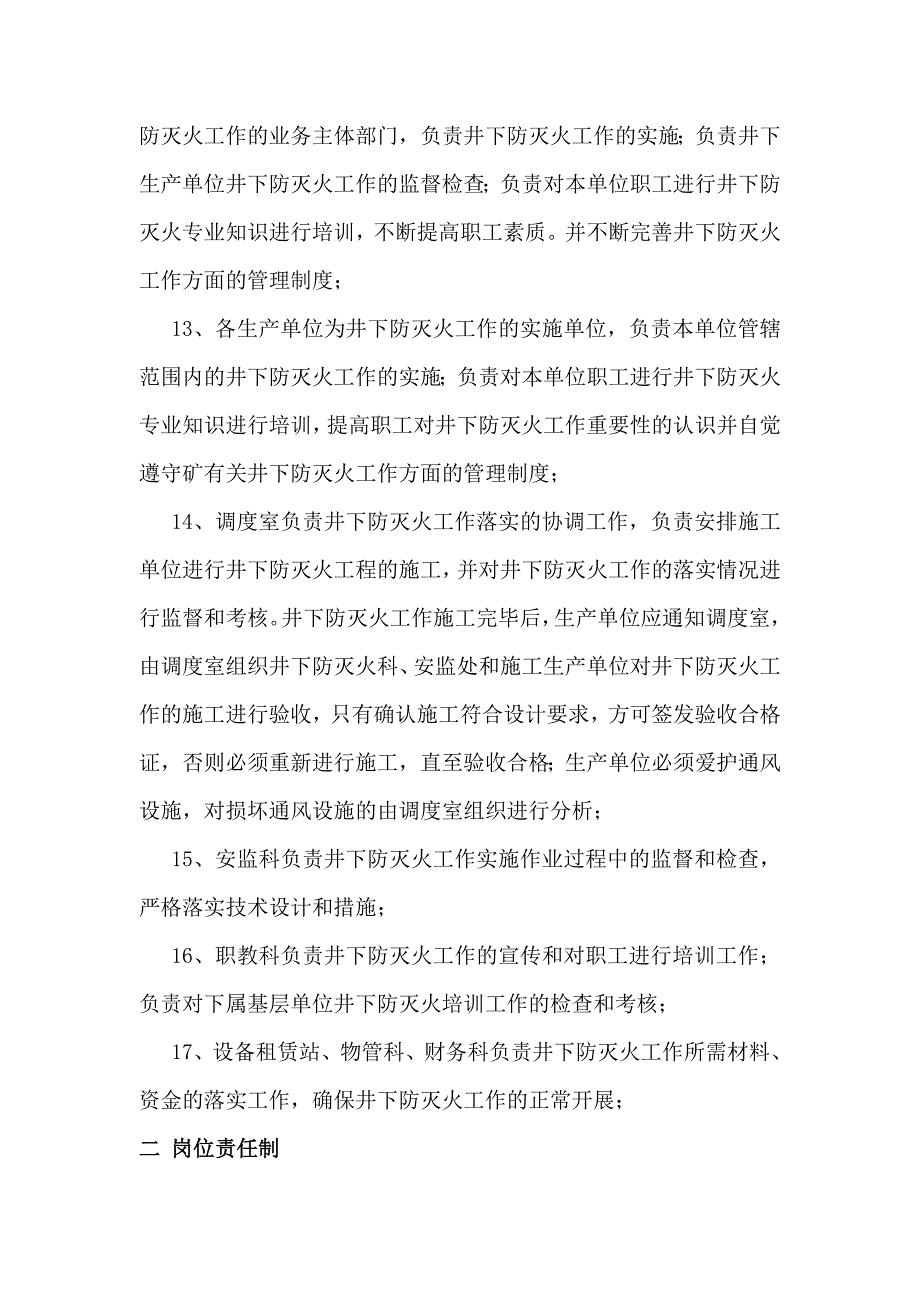 防灭火工作的业务主体部门，负责井下防灭火工作的实施；负责井下生产单位井下防灭火工作的监督检查；负责对本单位职工进行井下防灭火专业知识进行培训，不断提高职工素质。并不断完善井下防灭火工作方面的管理制度；

13、各生产单位为井下防灭火工作的实施单位，负责本单位管辖范围内的井下防灭火工作的实施；负责对本单位职工进行井下防灭火专业知识进行培训，提高职工对井下防灭火工作重要性的认识并自觉遵守矿有关井下防灭火工作方面的管理制度；

14、调度室负责井下防灭火工作落实的协调工作，负责安排施工单位进行井下防灭火工程的施工，并对井下防灭火工作的落实情况进行监督和考核。井下防灭火工作施工完毕后，生产单位应通知调度室，由调度室组织井下防灭火科、安监处和施工生产单位对井下防灭火工作的施工进行验收，只有确认施工符合设计要求，方可签发验收合格证，否则必须重新进行施工，直至验收合格；生产单位必须爱护通风设施，对损坏通风设施的由调度室组织进行分析；

15、安监科负责井下防灭火工作实施作业过程中的监督和检查，严格落实技术设计和措施；

16、职教科负责井下防灭火工作的宣传和对职工进行培训工作；负责对下属基层单位井下防灭火培训工作的检查和考核；

17、设备租赁站、物管科、财务科负责井下防灭火工作所需材料、资金的落实工作，确保井下防灭火工作的正常开展；

二 岗位责任制